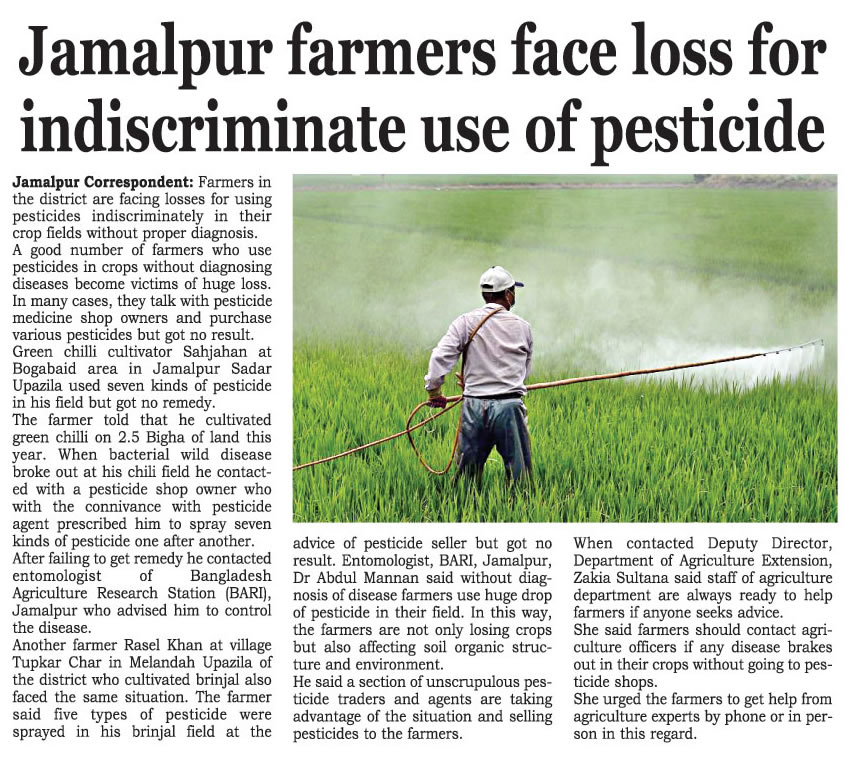 Jamalpur farmers face loss for indiscriminate use of pesticide

Jamalpur Correspondent: Farmers in the district are facing losses for using pesticides indiscriminately in their crop fields without proper diagnosis.

A good number of farmers who use pesticides in crops without diagnosing diseases become victims of huge loss. In many cases, they talk with pesticide medicine shop owners and purchase various pesticides but got no result.

Green chilli cultivator Sahjahan at Bogabaid area in Jamalpur Sadar Upazila used seven kinds of pesticide in his field but got no remedy.

The farmer told that he cultivated green chilli on 2.5 Bigha of land this year. When bacterial wild disease broke out at his chili field he contacted with a pesticide shop owner who with the connivance with pesticide agent prescribed him to spray seven kinds of pesticide one after another.

After failing to get remedy he contacted entomologist of Bangladesh Agriculture Research Station (BARI), Jamalpur who advised him to control the disease.

Another farmer Rasel Khan at village Tupkar Char in Melandah Upazila of the district who cultivated brinjal also faced the same situation. The farmer said five types of pesticide were sprayed in his brinjal field at the advice of pesticide seller but got no result. Entomologist, BARI, Jamalpur, Dr Abdul Mannan said without diagnosis of disease farmers use huge drop of pesticide in their field. In this way, the farmers are not only losing crops but also affecting soil organic structure and environment.

He said a section of unscrupulous pesticide traders and agents are taking advantage of the situation and selling pesticides to the farmers.

When contacted Deputy Director, Department of Agriculture Extension, Zakia Sultana said staff of agriculture department are always ready to help farmers if anyone seeks advice.

She said farmers should contact agriculture officers if any disease brakes out in their crops without going to pesticide shops.

She urged the farmers to get help from agriculture experts by phone or in person in this regard.